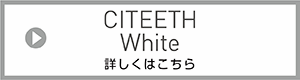 CITEETH
White
詳しくはこちら